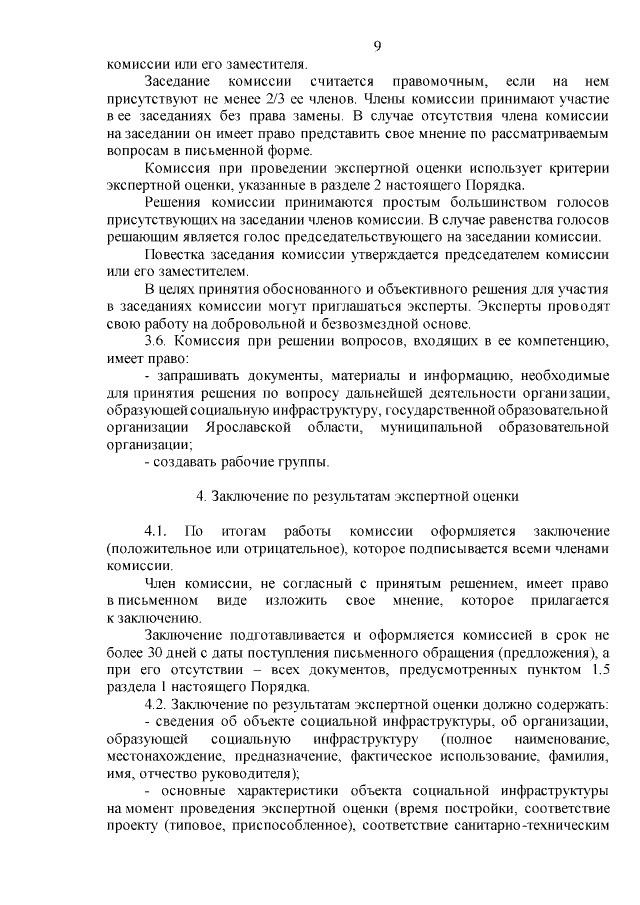 9

комиссии или его заместителя.

Заседание комиссии считается правомочным, если на нем присутствуют не менее 2/3 ее членов. Члены комиссии принимают участие в ее заседаниях без права замены. В случае отсутствия члена комиссии на заседании он имеет право представить свое мнение по рассматриваемым вопросам в письменной форме.

Комиссия при проведении экспертной оценки использует критерии экспертной оценки, указанные в разделе 2 настоящего Порядка.

Решения комиссии принимаются простым большинством голосов присутствующих на заседании членов комиссии. В случае равенства голосов решающим является голос председательствующего на заседании комиссии.

Повестка заседания комиссии утверждается председателем комиссии или его заместителем.

В целях принятия обоснованного и объективного решения для участия в заседаниях комиссии могут приглашаться эксперты. Эксперты проводят свою работу на добровольной и безвозмездной основе.

3.6. Комиссия при решении вопросов, входящих в ее компетенцию, имеет право:

- запрашивать документы, материалы и информацию, необходимые для принятия решения по вопросу дальнейшей деятельности организации, образующей социальную инфраструктуру, государственной образовательной организации Ярославской области, муниципальной образовательной организации;

- создавать рабочие группы.

4. Заключение по результатам экспертной оценки

4.1. По итогам работы комиссии оформляется заключение (положительное или отрицательное), которое подписывается всеми членами комиссии.

Член комиссии, не согласный с принятым решением, имеет право в письменном виде изложить свое мнение, которое прилагается к заключению.

Заключение подготавливается и оформляется комиссией в срок не более 30 дней с даты поступления письменного обращения (предложения), а при его отсутствии – всех документов, предусмотренных пунктом 1.5 раздела 1 настоящего Порядка.

4.2. Заключение по результатам экспертной оценки должно содержать:

- сведения об объекте социальной инфраструктуры, об организации, образующей социальную инфраструктуру (полное наименование, местонахождение, предназначение, фактическое использование, фамилия, имя, отчество руководителя);

- основные характеристики объекта социальной инфраструктуры на момент проведения экспертной оценки (время постройки, соответствие проекту (типовое, приспособленное), соответствие санитарно-техническим